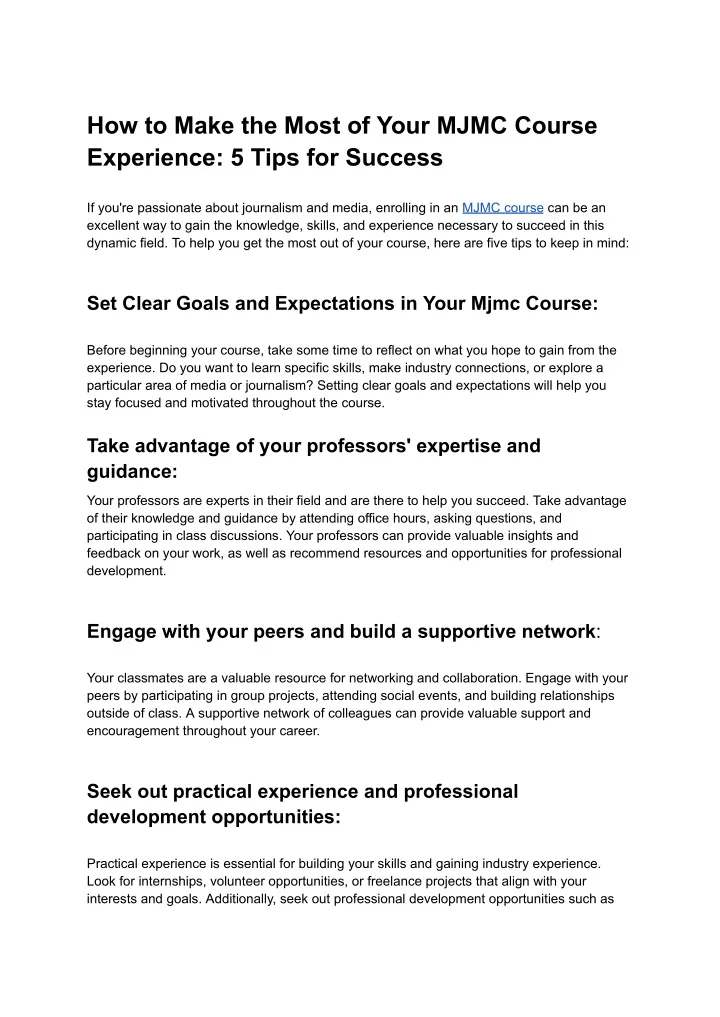 How to Make the Most of Your MJMC Course Experience: 5 Tips for Success

If you're passionate about journalism and media, enrolling in an MJMC course can be an excellent way to gain the knowledge, skills, and experience necessary to succeed in this dynamic field. To help you get the most out of your course, here are five tips to keep in mind:

Set Clear Goals and Expectations in Your Mjmc Course:

Before beginning your course, take some time to reflect on what you hope to gain from the experience. Do you want to learn specific skills, make industry connections, or explore a particular area of media or journalism? Setting clear goals and expectations will help you stay focused and motivated throughout the course.

Take advantage of your professors' expertise and guidance:

Your professors are experts in their field and are there to help you succeed. Take advantage of their knowledge and guidance by attending office hours, asking questions, and participating in class discussions. Your professors can provide valuable insights and feedback on your work, as well as recommend resources and opportunities for professional development.

Engage with your peers and build a supportive network:

Your classmates are a valuable resource for networking and collaboration. Engage with your peers by participating in group projects, attending social events, and building relationships outside of class. A supportive network of colleagues can provide valuable support and encouragement throughout your career.

Seek out practical experience and professional development opportunities:

Practical experience is essential for building your skills and gaining industry experience. Look for internships, volunteer opportunities, or freelance projects that align with your interests and goals. Additionally, seek out professional development opportunities such as